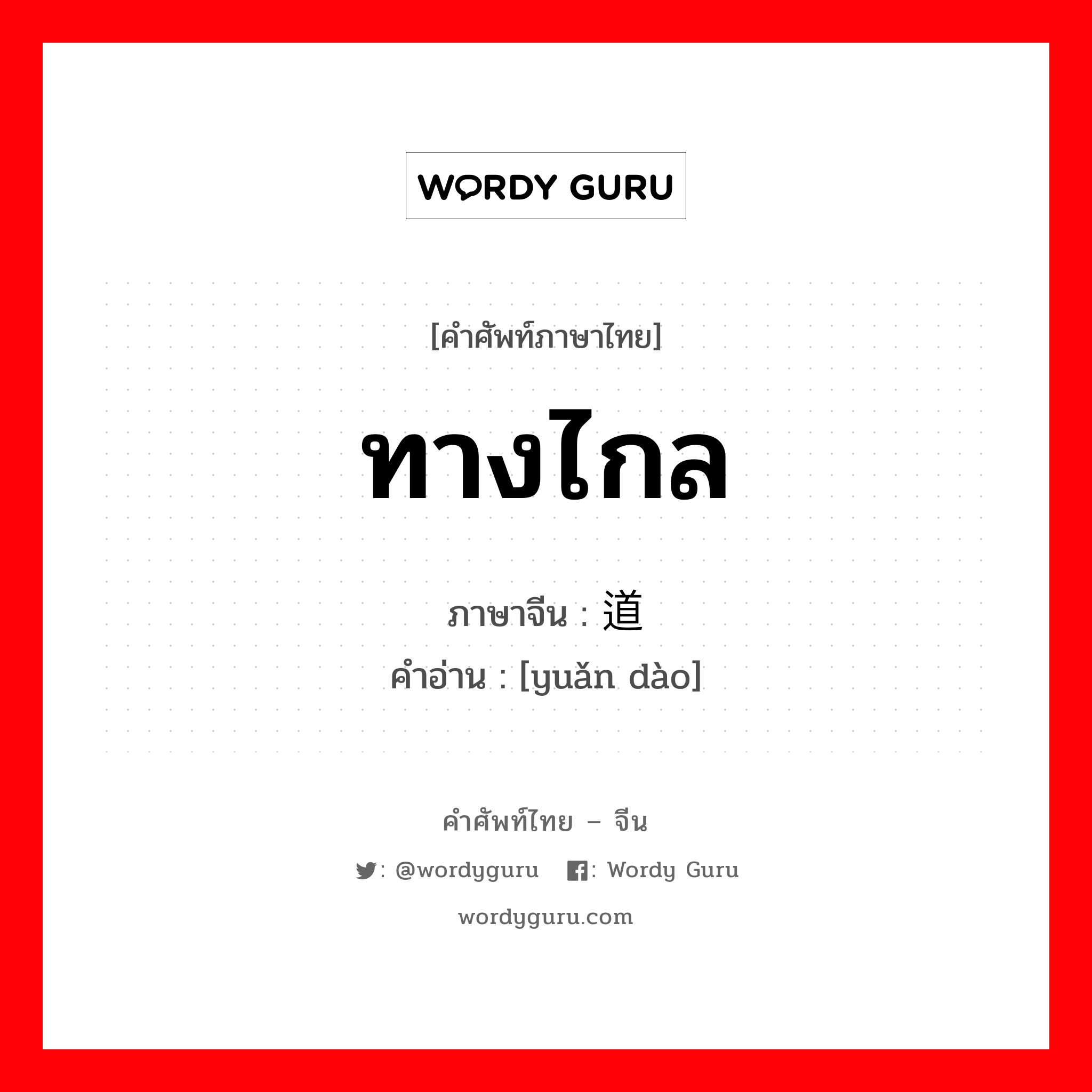 WORDY GURU

[คำศัพท์ภาษาไทย]

ทางไกล

ภาษาจีน : 道
คำอ่าน : [yuǎn dào]

คำศัพท์ไทย – จีน

: @wordyguru : Wordy Guru

wordyguru.com